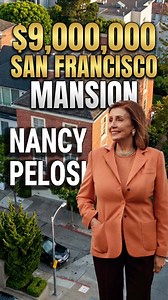 $9,000,000
SAN FRANCISCO
MANSION

NANCY
PELOSI